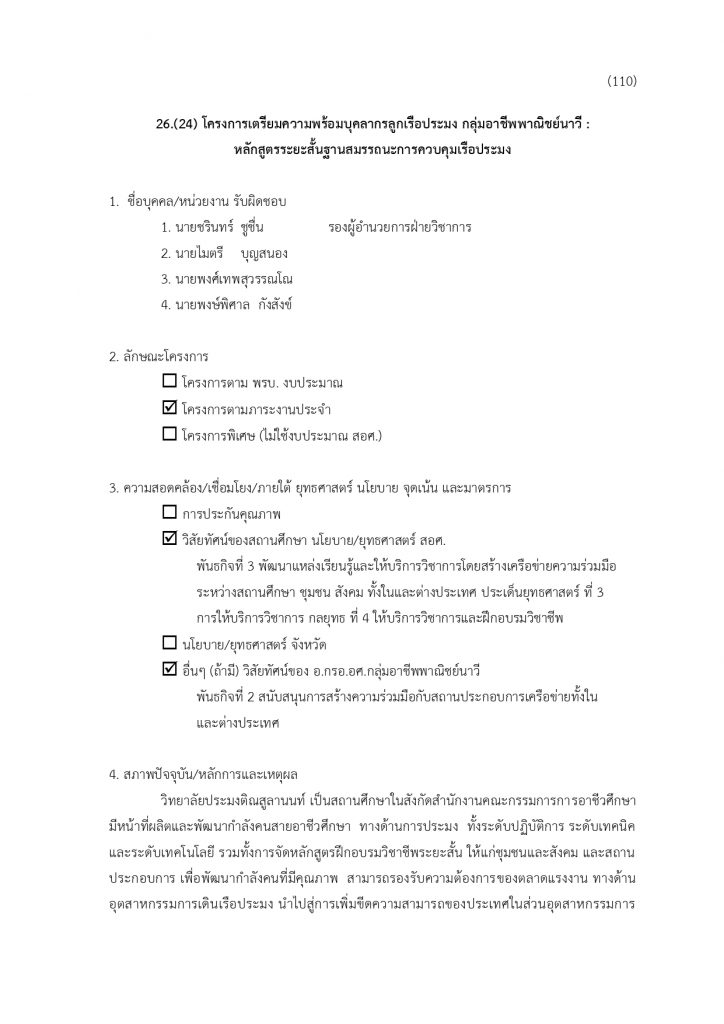 (110)

26.(24) โครงการเตรียมความพร้อมบุคลากรลูกเรือประมง กลุ่มอาชีพพาณิชย์นาวี : หลักสูตรระยะสั้นฐานสมรรถนะการควบคุมเรือประมง

1. ชื่อบุคคล/หน่วยงาน รับผิดชอบ
1. นายชรินทร์ ชูชื่น รองผู้อำนวยการฝ่ายวิชาการ
2. นายไมตรี บุญสนอง
3. นายพงศ์เทพสุวรรณโณ
4. นายพงษ์พิศาล กังสังข์

2. ลักษณะโครงการ
☐ โครงการตาม พรบ. งบประมาณ
☑ โครงการตามภาระงานประจำ
☐ โครงการพิเศษ (ไม่ใช้งบประมาณ สอศ.)

3. ความสอดคล้อง/เชื่อมโยง/ภายใต้ ยุทธศาสตร์ นโยบาย จุดเน้น และมาตรการ
☐ การประกันคุณภาพ
☑ วิสัยทัศน์ของสถานศึกษา นโยบาย/ยุทธศาสตร์ สอศ.
พันธกิจที่ 3 พัฒนาแหล่งเรียนรู้และให้บริการวิชาการโดยสร้างเครือข่ายความร่วมมือระหว่างสถานศึกษา ชุมชน สังคม ทั้งในและต่างประเทศ ประเด็นยุทธศาสตร์ ที่ 3 การให้บริการวิชาการ กลยุทธ ที่ 4 ให้บริการวิชาการและฝึกอบรมวิชาชีพ
☐ นโยบาย/ยุทธศาสตร์ จังหวัด
☑ อื่นๆ (ถ้ามี) วิสัยทัศน์ของ อ.กรอ.อศ.กลุ่มอาชีพพาณิชย์นาวี
พันธกิจที่ 2 สนับสนุนการสร้างความร่วมมือกับสถานประกอบการเครือข่ายทั้งในและต่างประเทศ

4. สภาพปัจจุบัน/หลักการและเหตุผล
วิทยาลัยประมงติณสูลานนท์ เป็นสถานศึกษาในสังกัดสำนักงานคณะกรรมการการอาชีวศึกษา มีหน้าที่ผลิตและพัฒนากำลังคนสายอาชีวศึกษา ทางด้านการประมง ทั้งระดับปฏิบัติการ ระดับเทคนิค และระดับเทคโนโลยี รวมทั้งการจัดหลักสูตรฝึกอบรมวิชาชีพระยะสั้น ให้แก่ชุมชนและสังคม และสถานประกอบการ เพื่อพัฒนากำลังคนที่มีคุณภาพ สามารถรองรับความต้องการของตลาดแรงงาน ทางด้านอุตสาหกรรมการเดินเรือประมง นำไปสู่การเพิ่มขีดความสามารถของประเทศในส่วนอุตสาหกรรมการ